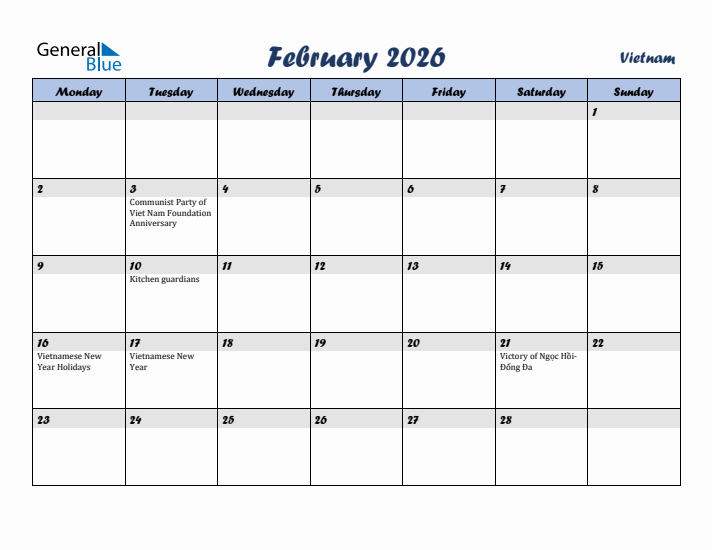 General Blue

February 2026

Vietnam

| Monday | Tuesday | Wednesday | Thursday | Friday | Saturday | Sunday |
|---|---|---|---|---|---|---|
| | | | | | | 1 |
| 2 | 3 Communist Party of Viet Nam Foundation Anniversary | 4 | 5 | 6 | 7 | 8 |
| 9 | 10 Kitchen guardians | 11 | 12 | 13 | 14 | 15 |
| 16 Vietnamese New Year Holidays | 17 Vietnamese New Year | 18 | 19 | 20 | 21 Victory of Ngọc Hồi-Đống Đa | 22 |
| 23 | 24 | 25 | 26 | 27 | 28 | |